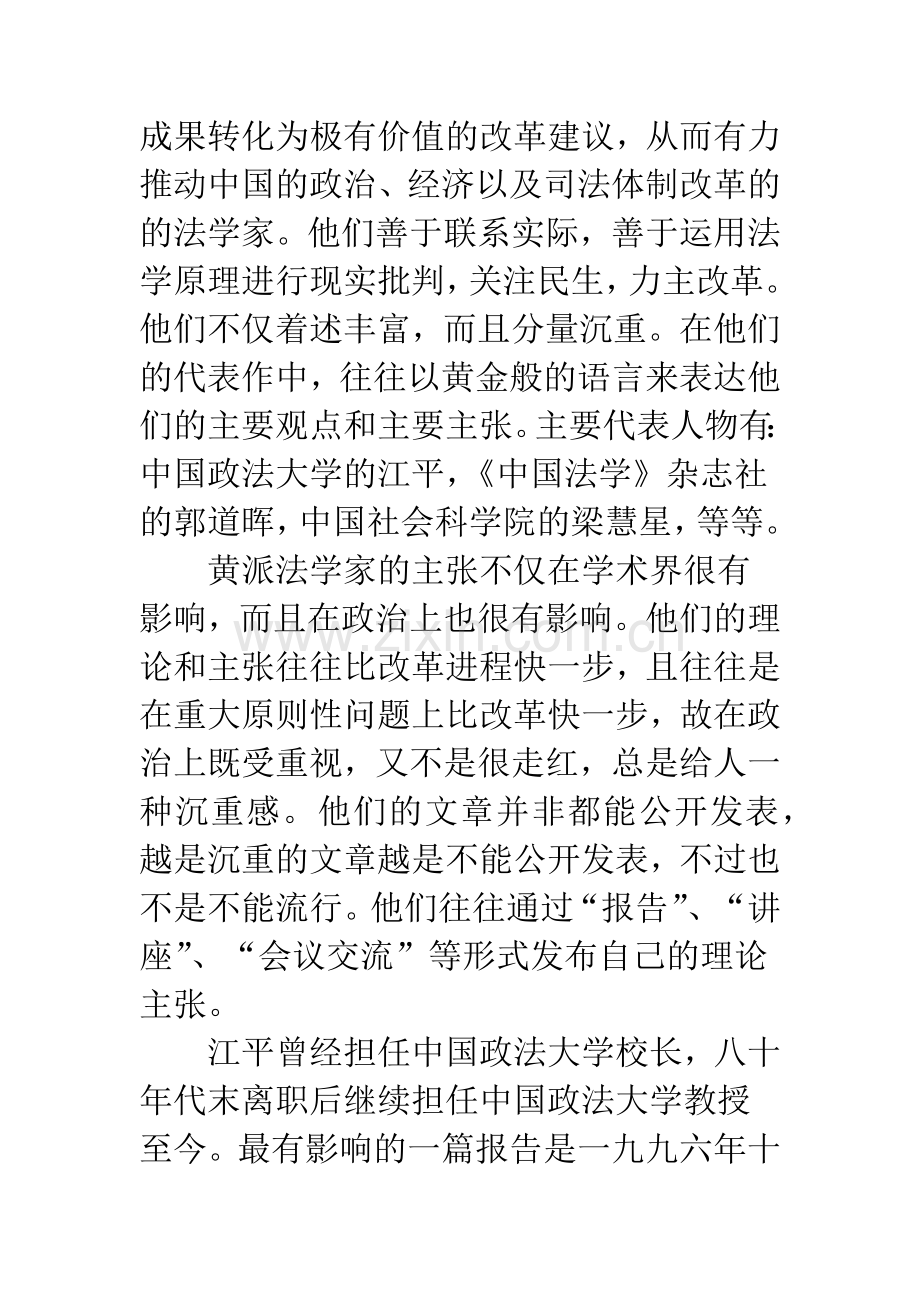 成果转化为极有价值的改革建议，从而有力推动中国的政治、经济以及司法体制改革的的法学家。他们善于联系实际，善于运用法学原理进行现实批判，关注民生，力主改革。他们不仅着述丰富，而且分量沉重。在他们的代表作中，往往以黄金般的语言来表达他们的主要观点和主要主张。主要代表人物有：中国政法大学的江平，《中国法学》杂志社的郭道晖，中国社会科学院的梁慧星，等等。

黄派法学家的主张不仅在学术界很有影响，而且在政治上也很有影响。他们的理论和主张往往比改革进程快一步，且往往是在重大原则性问题上比改革快一步，故在政治上既受重视，又不是很走红，总是给人一种沉重感。他们的文章并非都能公开发表，越是沉重的文章越是不能公开发表，不过也不是不能流行。他们往往通过“报告”、“讲座”、“会议交流”等形式发布自己的理论主张。

江平曾经担任中国政法大学校长，八十年代末离职后继续担任中国政法大学教授至今。最有影响的一篇报告是一九九六年十

www.zixin.com.cn